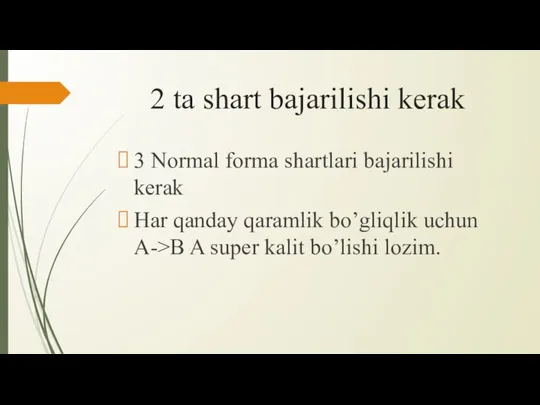 2 ta shart bajarilishi kerak

3 Normal forma shartlari bajarilishi kerak

Har qanday qaramlik bo’gliqlik uchun A->B A super kalit bo’lishi lozim.